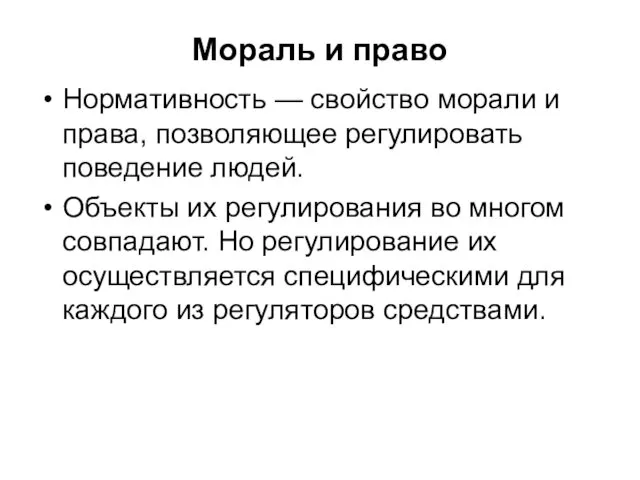 Мораль и право

• Нормативность — свойство морали и права, позволяющее регулировать поведение людей.

• Объекты их регулирования во многом совпадают. Но регулирование их осуществляется специфическими для каждого из регуляторов средствами.